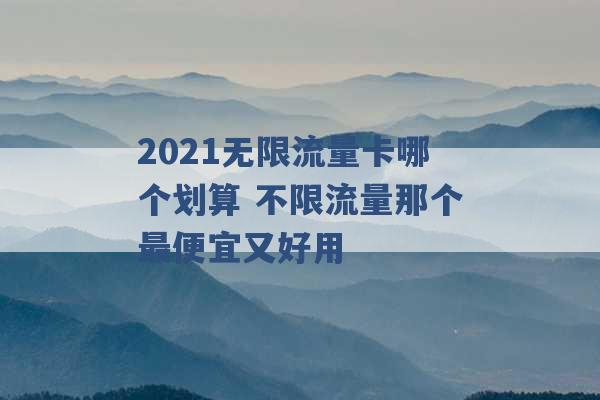 2021无限流量卡哪个划算 不限流量那个最便宜又好用